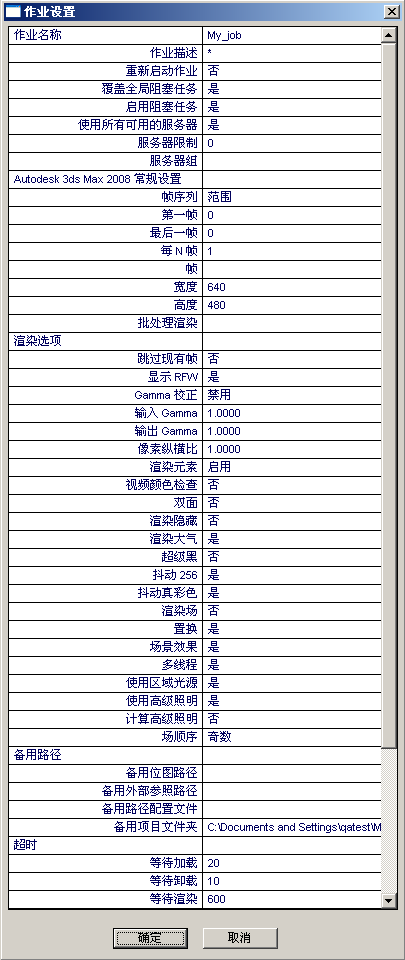 作业设置

| 作业名称 | My_job |
|---|---|
| 作业描述 | * |
| 重新启动作业 | 否 |
| 覆盖全局阻塞任务 | 是 |
| 启用阻塞任务 | 是 |
| 使用所有可用的服务器 | 是 |
| 服务器限制 | 0 |
| 服务器组 | |
| Autodesk 3ds Max 2008 常规设置 | |
| 帧序列 | 范围 |
| 第一帧 | 0 |
| 最后一帧 | 0 |
| 每 N 帧 | 1 |
| 帧 | |
| 宽度 | 640 |
| 高度 | 480 |
| 批处理渲染 | |
| 渲染选项 | |
| 跳过现有帧 | 否 |
| 显示 RFW | 是 |
| Gamma 校正 | 禁用 |
| 输入 Gamma | 1.0000 |
| 输出 Gamma | 1.0000 |
| 像素纵横比 | 1.0000 |
| 渲染元素 | 启用 |
| 视频颜色检查 | 否 |
| 双面 | 否 |
| 渲染隐藏 | 否 |
| 渲染大气 | 是 |
| 超级黑 | 否 |
| 抖动 256 | 是 |
| 抖动真彩色 | 是 |
| 渲染场 | 否 |
| 置换 | 是 |
| 场景效果 | 是 |
| 多线程 | 是 |
| 使用区域光源 | 是 |
| 使用高级照明 | 是 |
| 计算高级照明 | 否 |
| 场顺序 | 奇数 |
| 备用路径 | |
| 备用位图路径 | |
| 备用外部参照路径 | |
| 备用路径配置文件 | |
| 备用项目文件夹 | C:\Documents and Settings\qatest\M |
| 超时 | |
| 等待加载 | 20 |
| 等待卸载 | 10 |
| 等待渲染 | 600 |

确定 取消